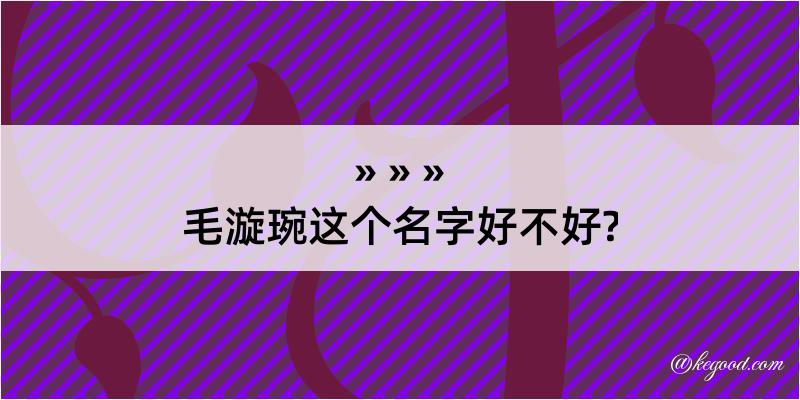 » » »
毛漩琬这个名字好不好?

@kegood.com